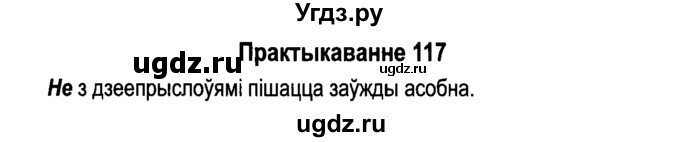 Угдз.ру

ugdz.ru Практыкаванне 117
ugdz.ru

Не з дзеепрыслоўямі пішацца заўжды асобна.

ugdz.ru